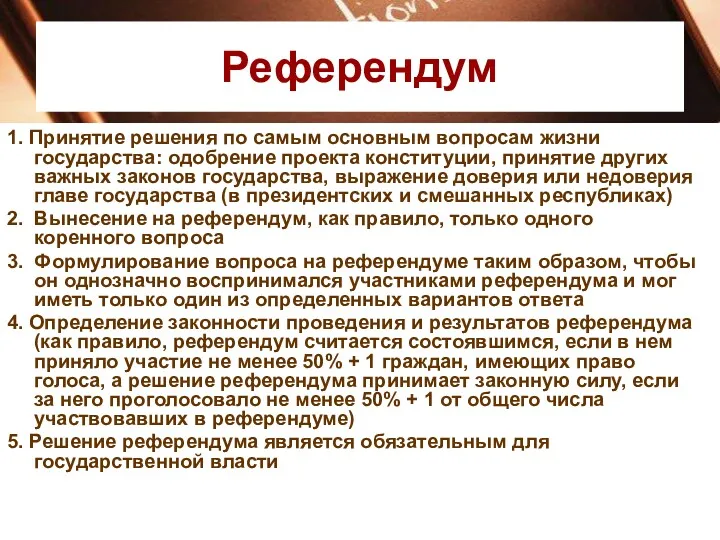 Референдум

1. Принятие решения по самым основным вопросам жизни государства: одобрение проекта конституции, принятие других важных законов государства, выражение доверия или недоверия главе государства (в президентских и смешанных республиках)

2. Вынесение на референдум, как правило, только одного коренного вопроса

3. Формулирование вопроса на референдуме таким образом, чтобы он однозначно воспринимался участниками референдума и мог иметь только один из определенных вариантов ответа

4. Определение законности проведения и результатов референдума (как правило, референдум считается состоявшимся, если в нем приняло участие не менее 50% + 1 граждан, имеющих право голоса, а решение референдума принимает законную силу, если за него проголосовало не менее 50% + 1 от общего числа участвовавших в референдуме)

5. Решение референдума является обязательным для государственной власти